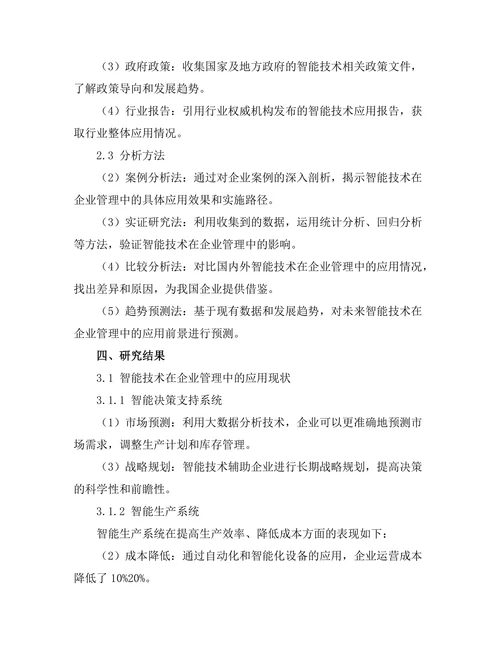 （3）政府政策：收集国家及地方政府的智能技术相关政策文件，了解政策导向和发展趋势。

（4）行业报告：引用行业权威机构发布的智能技术应用报告，获取行业整体应用情况。

2.3 分析方法

（2）案例分析法：通过对企业案例的深入剖析，揭示智能技术在企业管理中的具体应用效果和实施路径。

（3）实证研究法：利用收集到的数据，运用统计分析、回归分析等方法，验证智能技术在企业管理中的影响。

（4）比较分析法：对比国内外智能技术在企业管理中的应用情况，找出差异和原因，为我国企业提供借鉴。

（5）趋势预测法：基于现有数据和发展趋势，对未来智能技术在企业管理中的应用前景进行预测。

四、研究结果

3.1 智能技术在企业管理中的应用现状

3.1.1 智能决策支持系统

（1）市场预测：利用大数据分析技术，企业可以更准确地预测市场需求，调整生产计划和库存管理。

（3）战略规划：智能技术辅助企业进行长期战略规划，提高决策的科学性和前瞻性。

3.1.2 智能生产系统

智能生产系统在提高生产效率、降低成本方面的表现如下：

（2）成本降低：通过自动化和智能化设备的应用，企业运营成本降低了 10%20%。